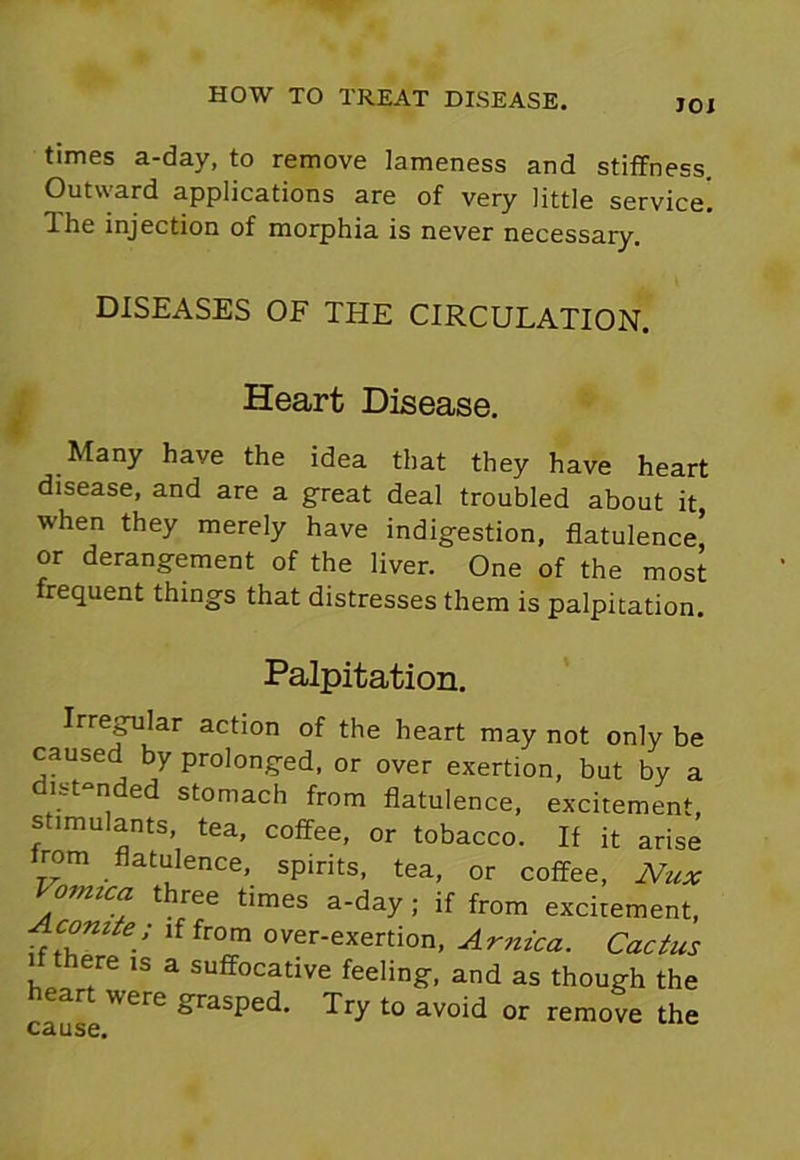 HOW TO TREAT DISEASE. 101

times a-day, to remove lameness and stiffness. Outward applications are of very little service. The injection of morphia is never necessary.

DISEASES OF THE CIRCULATION.

Heart Disease.

Many have the idea that they have heart disease, and are a great deal troubled about it, when they merely have indigestion, flatulence, or derangement of the liver. One of the most frequent things that distresses them is palpitation.

Palpitation.

Irregular action of the heart may not only be caused by prolonged, or over exertion, but by a distended stomach from flatulence, excitement, stimulants, tea, coffee, or tobacco. If it arise from flatulence, spirits, tea, or coffee, Nux Vomica three times a-day; if from excitement, Aconite; if from over-exertion, Arnica. Cactus if there is a suffocative feeling, and as though the heart were grasped. Try to avoid or remove the cause.